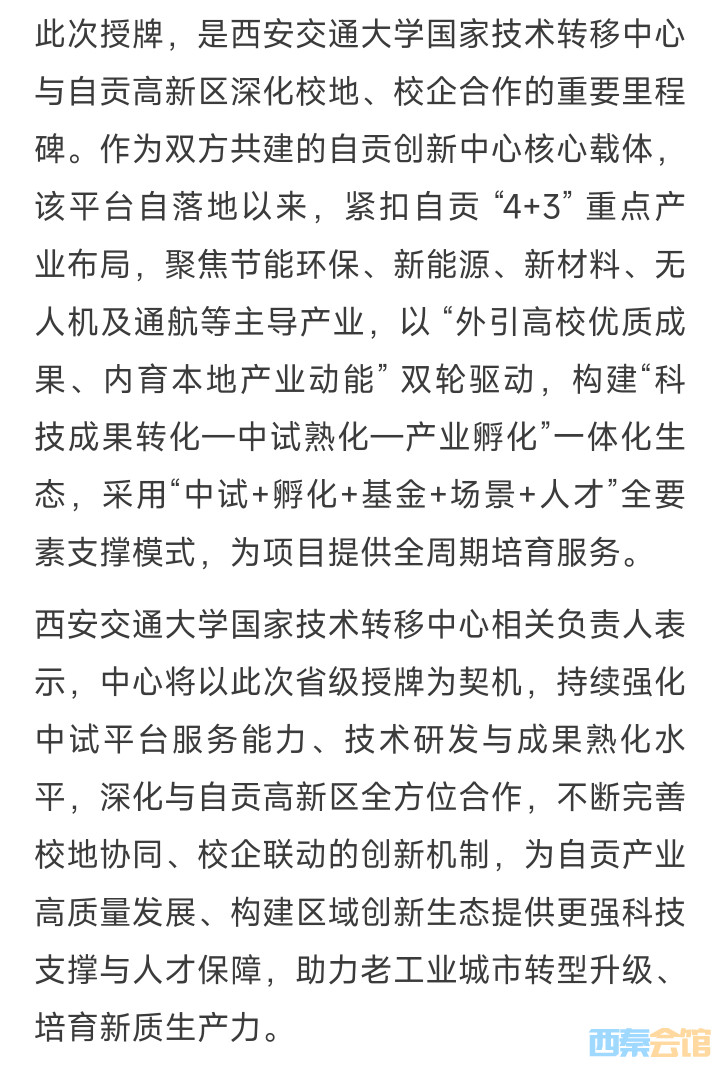 此次授牌，是西安交通大学国家技术转移中心与自贡高新区深化校地、校企合作的重要里程碑。作为双方共建的自贡创新中心核心载体，该平台自落地以来，紧扣自贡“4+3”重点产业布局，聚焦节能环保、新能源、新材料、无人机及通航等主导产业，以“外引高校优质成果、内育本地产业动能”双轮驱动，构建“科技成果转化—中试熟化—产业孵化”一体化生态，采用“中试+孵化+基金+场景+人才”全要素支撑模式，为项目提供全周期培育服务。

西安交通大学国家技术转移中心相关负责人表示，中心将以此次省级授牌为契机，持续强化中试平台服务能力、技术研发与成果熟化水平，深化与自贡高新区全方位合作，不断完善校地协同、校企联动的创新机制，为自贡产业高质量发展、构建区域创新生态提供更强科技支撑与人才保障，助力老工业城市转型升级、培育新质生产力。

西秦会馆